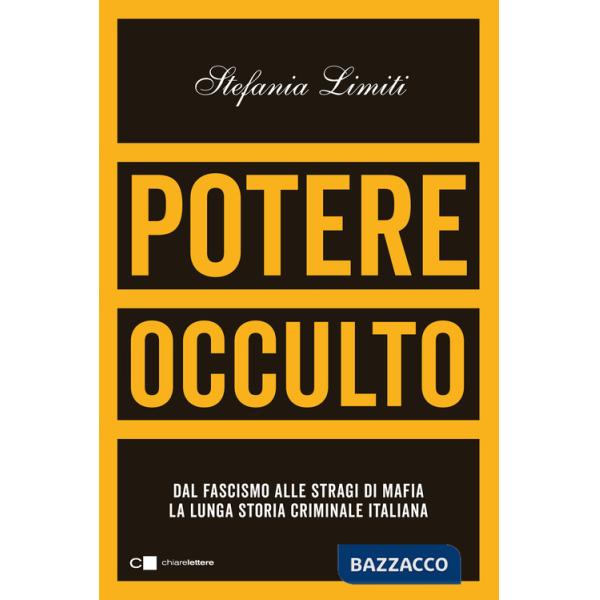 Stefania Limiti

POTERE

OCCULTO

DAL FASCISMO ALLE STRAGI DI MAFIA
LA LUNGA STORIA CRIMINALE ITALIANA

chiarelettere

BAZZACCO